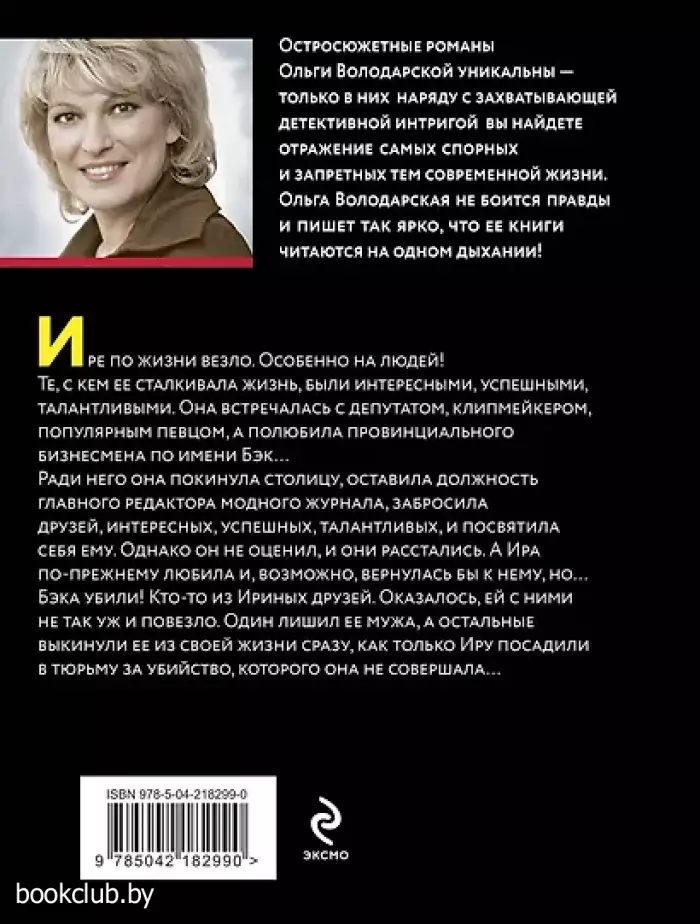 Остросюжетные романы Ольги Володарской уникальны — только в них наряду с захватывающей детективной интригой вы найдете отражение самых спорных и запретных тем современной жизни. Ольга Володарская не боится правды и пишет так ярко, что ее книги читаются на одном дыхании!

Ире по жизни везло. Особенно на людей! Те, с кем ее сталкивала жизнь, были интересными, успешными, талантливыми. Она встречалась с депутатом, клипмейкером, популярным певцом, а полюбила провинциального бизнесмена по имени Бэк…
Ради него она покинула столицу, оставила должность главного редактора модного журнала, забросила друзей, интересных, успешных, талантливых, и посвятила себя ему. Однако он не оценил, и они расстались. А Ира по-прежнему любила и, возможно, вернулась бы к нему, но… Бэка убили! Кто-то из Ириных друзей. Оказалось, ей с ними не так уж и повезло. Один лишил ее мужа, а остальные выкинули ее из своей жизни сразу, как только Иру посадили в тюрьму за убийство, которого она не совершала…

ISBN 978-5-04-218299-0
9 785042 182990 >

эксмо

bookclub.by